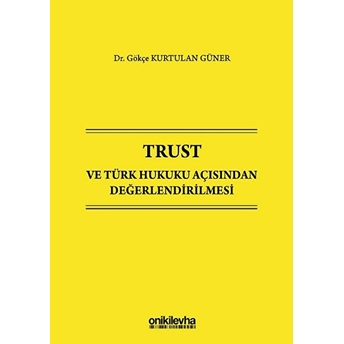 Dr. Gökçe KURTULAN GÜNER

TRUST
VE TÜRK HUKUKU AÇISINDAN
DEĞERLENDİRİLMESİ

onikilevha